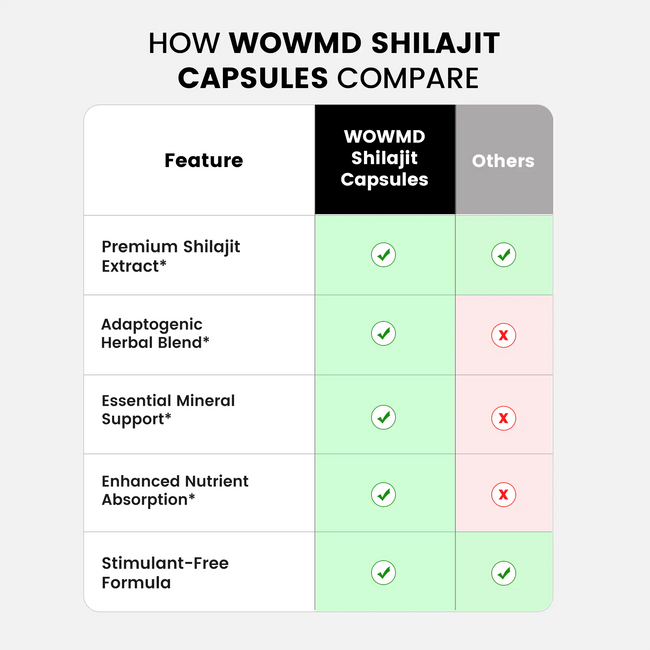 HOW WOWMD SHILAJIT CAPSULES COMPARE

| Feature | WOWMD Shilajit Capsules | Others |
|---|---|---|
| Premium Shilajit Extract* | ✓ | ✓ |
| Adaptogenic Herbal Blend* | ✓ | x |
| Essential Mineral Support* | ✓ | x |
| Enhanced Nutrient Absorption* | ✓ | x |
| Stimulant-Free Formula | ✓ | ✓ |